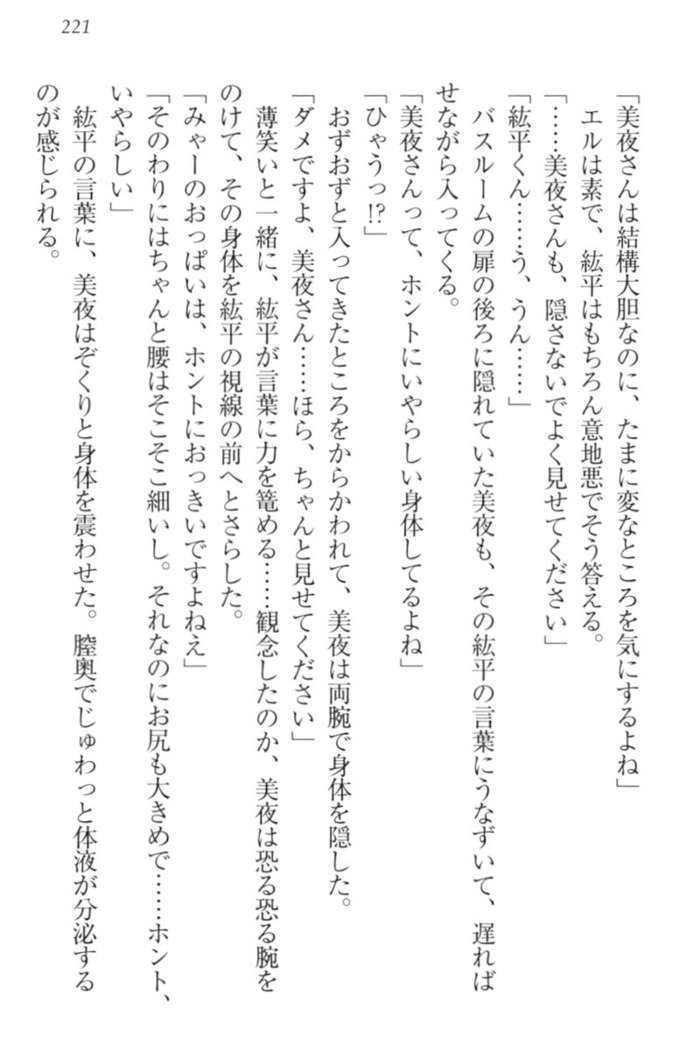 221

「美夜さんは結構大胆なのに、たまに変なところを気にするよね」

エルは素で、紘平はもちろん意地悪でそう答える。

「……美夜さんも、隠さないでよく見せてください」

「紘平くん……う、うん……」

バスルームの扉の後ろに隠れていた美夜も、その紘平の言葉にうなずいて、遅ればせながら入ってくる。

「美夜さんって、ホントにいやらしい身体してるよね」

「ひゃうっ!?」

おずおずと入ってきたところをからかわれて、美夜は両腕で身体を隠した。

「ダメですよ、美夜さん……ほら、ちゃんと見せてください」

薄笑いと一緒に、紘平が言葉に力を篭める……観念したのか、美夜は恐る恐る腕をのけて、その身体を紘平の視線の前へとさらした。

「みゃーのおっぱいは、ホントにおっきいですよねえ」

「そのわりにはちゃんと腰はそこそこ細いし。それなのにお尻も大きめで……ホント、いやらしい」

紘平の言葉に、美夜はぞくりと身体を震わせた。膣奥でじゅわっと体液が分泌するのが感じられる。